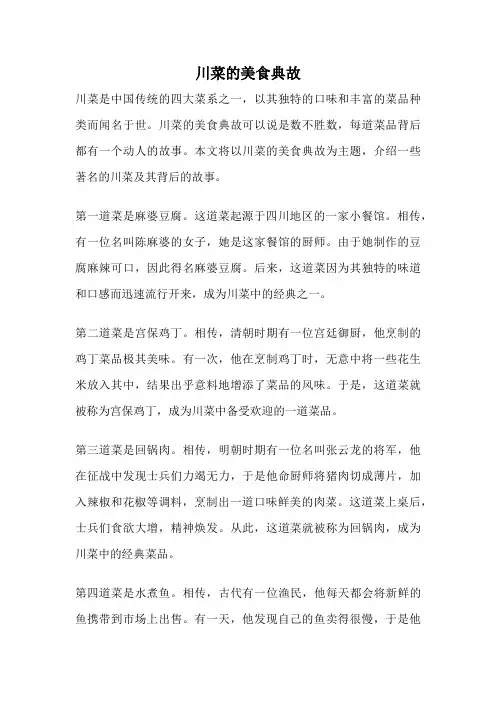 川菜的美食典故

川菜是中国传统的四大菜系之一，以其独特的口味和丰富的菜品种类而闻名于世。川菜的美食典故可以说是数不胜数，每道菜品背后都有一个动人的故事。本文将以川菜的美食典故为主题，介绍一些著名的川菜及其背后的故事。

第一道菜是麻婆豆腐。这道菜起源于四川地区的一家小餐馆。相传，有一位名叫陈麻婆的女子，她是这家餐馆的厨师。由于她制作的豆腐麻辣可口，因此得名麻婆豆腐。后来，这道菜因为其独特的味道和口感而迅速流行开来，成为川菜中的经典之一。

第二道菜是宫保鸡丁。相传，清朝时期有一位宫廷御厨，他烹制的鸡丁菜品极其美味。有一次，他在烹制鸡丁时，无意中将一些花生米放入其中，结果出乎意料地增添了菜品的风味。于是，这道菜就被称为宫保鸡丁，成为川菜中备受欢迎的一道菜品。

第三道菜是回锅肉。相传，明朝时期有一位名叫张云龙的将军，他在征战中发现士兵们力竭无力，于是他命厨师将猪肉切成薄片，加入辣椒和花椒等调料，烹制出一道口味鲜美的肉菜。这道菜上桌后，士兵们食欲大增，精神焕发。从此，这道菜就被称为回锅肉，成为川菜中的经典菜品。

第四道菜是水煮鱼。相传，古代有一位渔民，他每天都会将新鲜的鱼携带到市场上出售。有一天，他发现自己的鱼卖得很慢，于是他